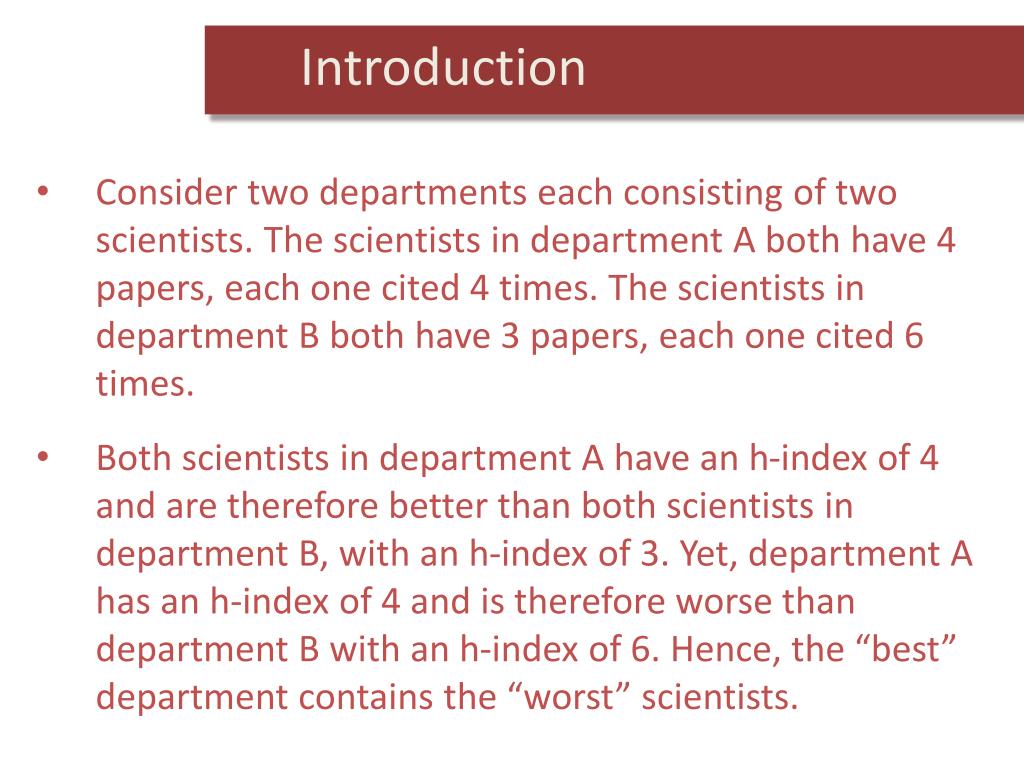 Introduction

• Consider two departments each consisting of two scientists. The scientists in department A both have 4 papers, each one cited 4 times. The scientists in department B both have 3 papers, each one cited 6 times.

• Both scientists in department A have an h-index of 4 and are therefore better than both scientists in department B, with an h-index of 3. Yet, department A has an h-index of 4 and is therefore worse than department B with an h-index of 6. Hence, the “best” department contains the “worst” scientists.